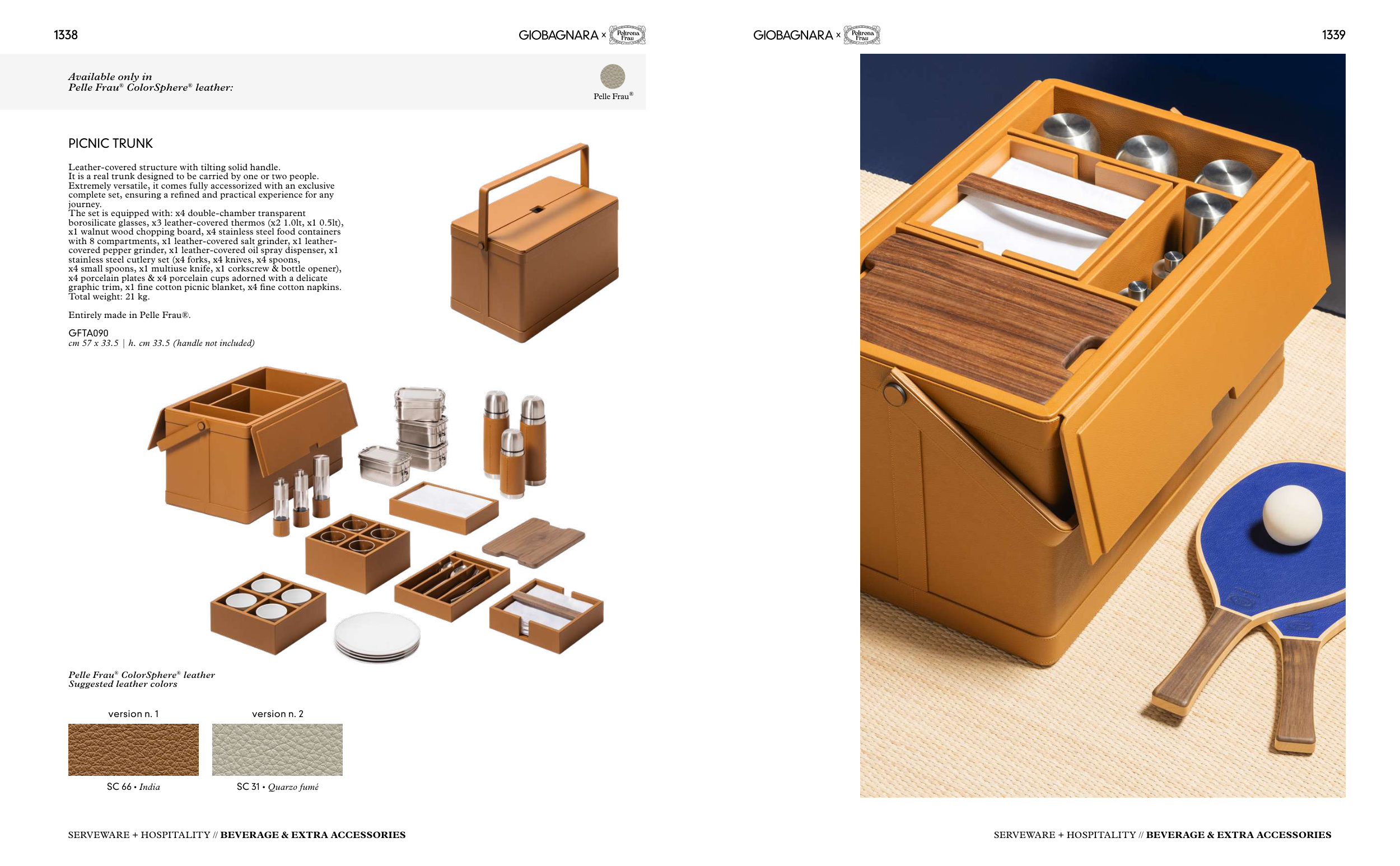 1338

GIOBAGNARA × Poltrona Frau

Available only in
Pelle Frau® ColorSphere® leather:

Pelle Frau®

PICNIC TRUNK

Leather-covered structure with tilting solid handle. It is a real trunk designed to be carried by one or two people. Extremely versatile, it comes fully accessorized with an exclusive complete set, ensuring a refined and practical experience for any journey. The set is equipped with: x4 double-chamber transparent borosilicate glasses, x3 leather-covered thermos (x2 1.0lt, x1 0.5lt), x1 walnut wood chopping board, x4 stainless steel food containers with 8 compartments, x1 leather-covered salt grinder, x1 leather-covered pepper grinder, x1 leather-covered oil spray dispenser, x1 stainless steel cutlery set (x4 forks, x4 knives, x4 spoons, x4 small spoons, x1 multiuse knife, x1 corkscrew & bottle opener), x4 porcelain plates & x4 porcelain cups adorned with a delicate graphic trim, x1 fine cotton picnic blanket, x4 fine cotton napkins. Total weight: 21 kg.

Entirely made in Pelle Frau®.

GFTA090
cm 57 x 33.5 | h. cm 33.5 (handle not included)

Pelle Frau® ColorSphere® leather
Suggested leather colors

version n. 1

SC 66 • India

version n. 2

SC 31 • Quarzo fumé

SERVEWARE + HOSPITALITY // BEVERAGE & EXTRA ACCESSORIES

GIOBAGNARA × Poltrona Frau

1339

SERVEWARE + HOSPITALITY // BEVERAGE & EXTRA ACCESSORIES